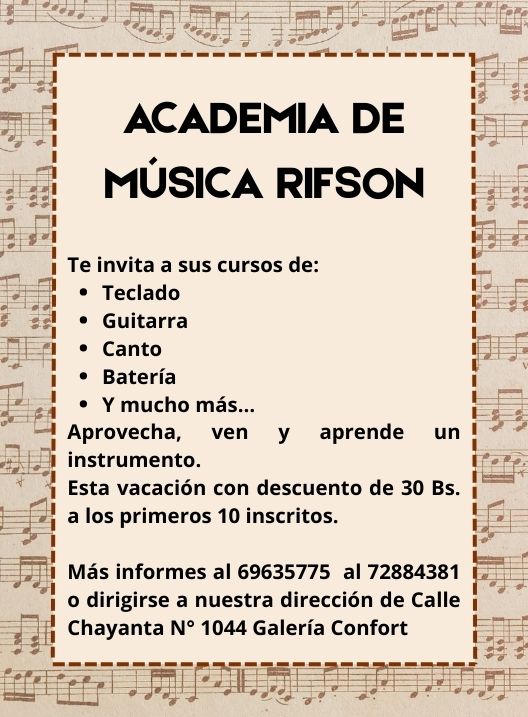 ACADEMIA DE MÚSICA RIFSON

Te invita a sus cursos de:
• Teclado
• Guitarra
• Canto
• Batería
• Y mucho más...

Aprovecha, ven y aprende un instrumento.
Esta vacación con descuento de 30 Bs. a los primeros 10 inscritos.

Más informes al 69635775 al 72884381 o dirigirse a nuestra dirección de Calle Chayanta N° 1044 Galería Confort